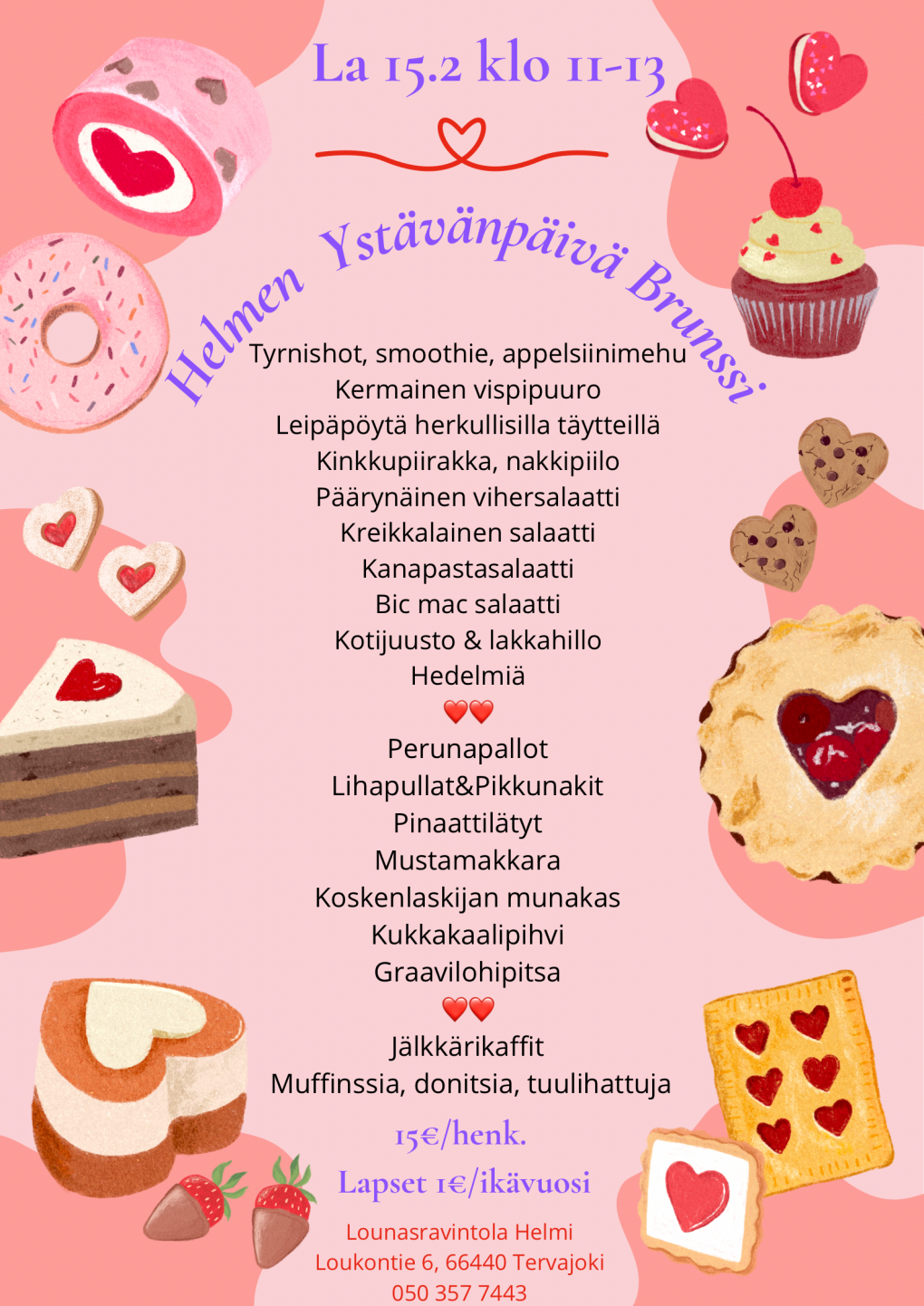 La 15.2 klo 11-13

Helmen Ystävänpäivä Brunssi

Tyrnishot, smoothie, appelsiinimehu
Kermainen vispipuuro
Leipäpöytä herkullisilla täytteillä
Kinkkupiirakka, nakkipiilo
Päärynäinen vihersalaatti
Kreikkalainen salaatti
Kanapastasalaatti
Bic mac salaatti
Kotijuusto & lakkahillo
Hedelmiä
❤️❤️
Perunapallot
Lihapullat&Pikkunakit
Pinaattilätyt
Mustamakkara
Koskenlaskijan munakas
Kukkakaalipihvi
Graavilohipitsa
❤️❤️
Jälkkärikaffit
Muffinssia, donitsia, tuulihattuja

15€/henk.

Lapset 1€/ikävuosi

Lounasravintola Helmi
Loukontie 6, 66440 Tervajoki
050 357 7443